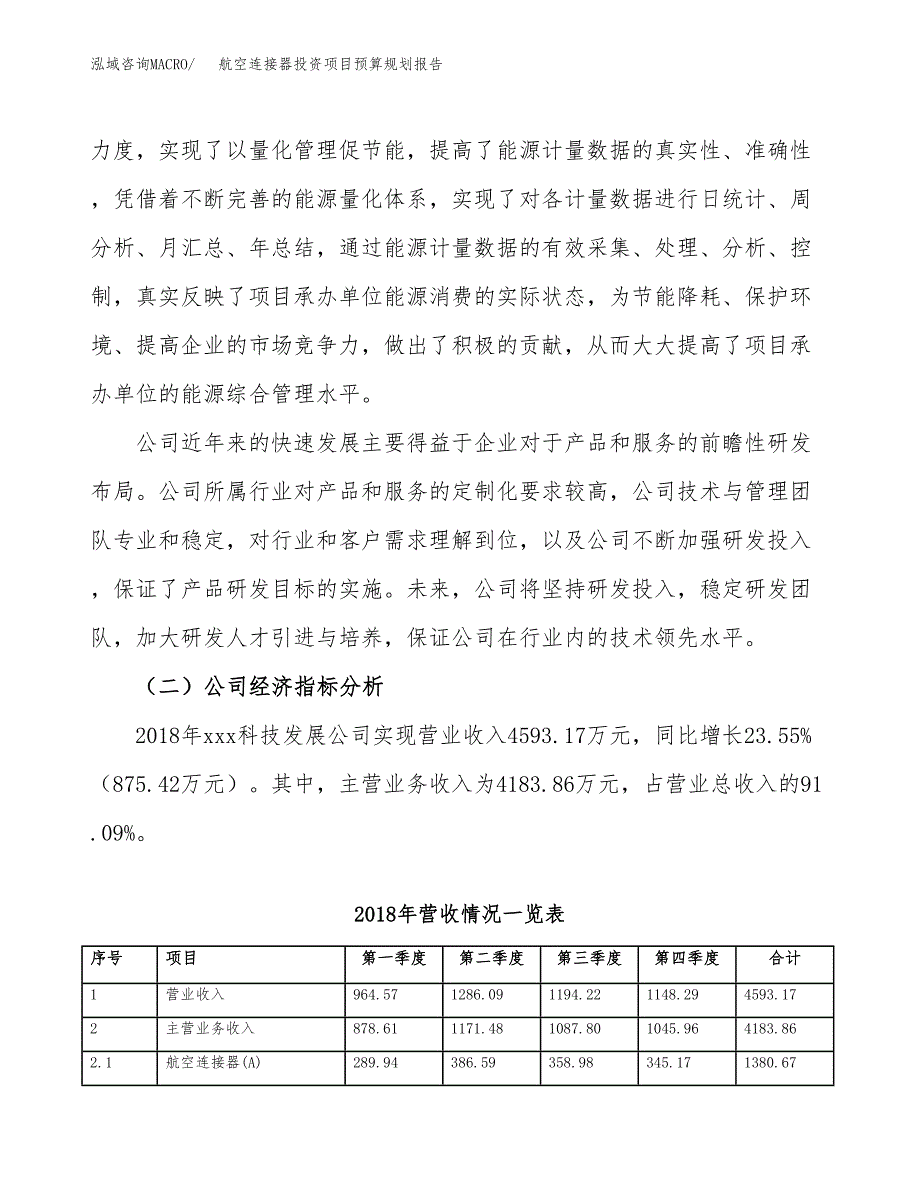 泓域咨询MACRO/　航空连接器投资项目预算规划报告

力度，实现了以量化管理促节能，提高了能源计量数据的真实性、准确性，凭借着不断完善的能源量化体系，实现了对各计量数据进行日统计、周分析、月汇总、年总结，通过能源计量数据的有效采集、处理、分析、控制，真实反映了项目承办单位能源消费的实际状态，为节能降耗、保护环境、提高企业的市场竞争力，做出了积极的贡献，从而大大提高了项目承办单位的能源综合管理水平。

公司近年来的快速发展主要得益于企业对于产品和服务的前瞻性研发布局。公司所属行业对产品和服务的定制化要求较高，公司技术与管理团队专业和稳定，对行业和客户需求理解到位，以及公司不断加强研发投入，保证了产品研发目标的实施。未来，公司将坚持研发投入，稳定研发团队，加大研发人才引进与培养，保证公司在行业内的技术领先水平。

（二）公司经济指标分析

2018年xxx科技发展公司实现营业收入4593.17万元，同比增长23.55%（875.42万元）。其中，主营业务收入为4183.86万元，占营业总收入的91.09%。

2018年营收情况一览表

| 序号 | 项目 | 第一季度 | 第二季度 | 第三季度 | 第四季度 | 合计 |
|---|---|---|---|---|---|---|
| 1 | 营业收入 | 964.57 | 1286.09 | 1194.22 | 1148.29 | 4593.17 |
| 2 | 主营业务收入 | 878.61 | 1171.48 | 1087.80 | 1045.96 | 4183.86 |
| 2.1 | 航空连接器(A) | 289.94 | 386.59 | 358.98 | 345.17 | 1380.67 |